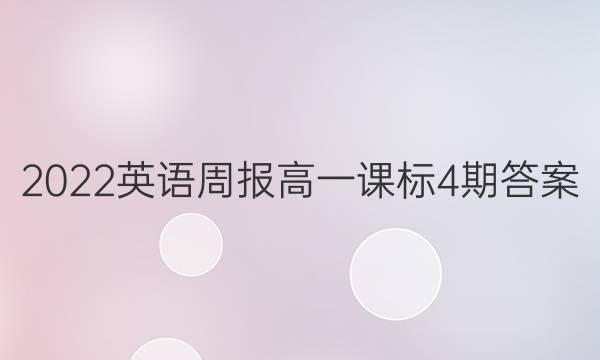 2022英语周报高一课标4期答案